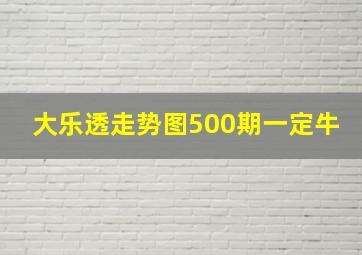 大乐透走势图500期一定牛